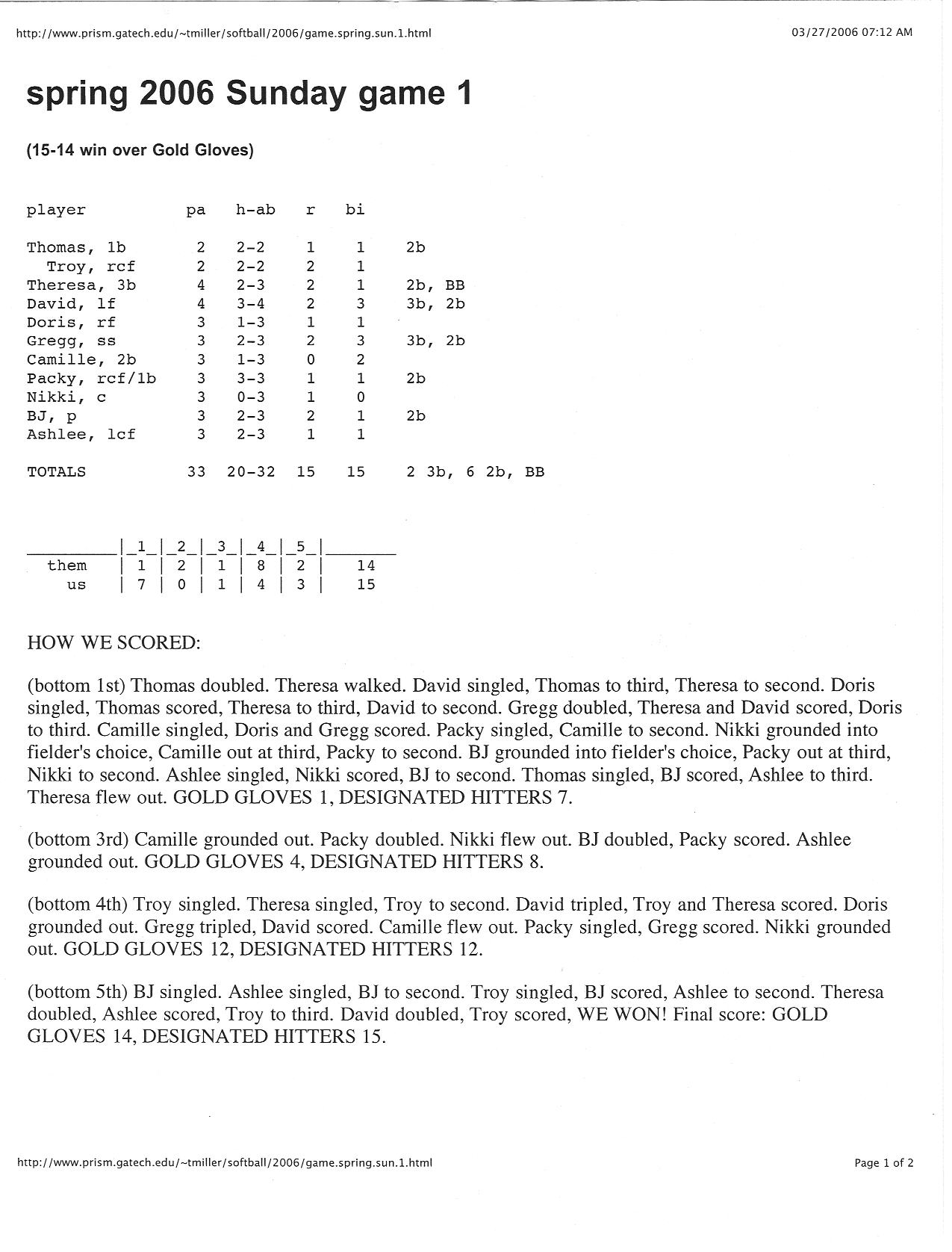 http://www.prism.gatech.edu/~tmiller/softball/2006/game.spring.sun.1.html

03/27/2006 07:12 AM

spring 2006 Sunday game 1

(15-14 win over Gold Gloves)

| player | pa | h-ab | r | bi | |
|---|---|---|---|---|---|
| Thomas, 1b | 2 | 2-2 | 1 | 1 | 2b |
| Troy, rcf | 2 | 2-2 | 2 | 1 | |
| Theresa, 3b | 4 | 2-3 | 2 | 1 | 2b, BB |
| David, lf | 4 | 3-4 | 2 | 3 | 3b, 2b |
| Doris, rf | 3 | 1-3 | 1 | 1 | |
| Gregg, ss | 3 | 2-3 | 2 | 3 | 3b, 2b |
| Camille, 2b | 3 | 1-3 | 0 | 2 | |
| Packy, rcf/1b | 3 | 3-3 | 1 | 1 | 2b |
| Nikki, c | 3 | 0-3 | 1 | 0 | |
| BJ, p | 3 | 2-3 | 2 | 1 | 2b |
| Ashlee, lcf | 3 | 2-3 | 1 | 1 | |
| TOTALS | 33 | 20-32 | 15 | 15 | 2 3b, 6 2b, BB |

| | 1 | 2 | 3 | 4 | 5 | |
|---|---|---|---|---|---|---|
| them | 1 | 2 | 1 | 8 | 2 | 14 |
| us | 7 | 0 | 1 | 4 | 3 | 15 |

HOW WE SCORED:

(bottom 1st) Thomas doubled. Theresa walked. David singled, Thomas to third, Theresa to second. Doris singled, Thomas scored, Theresa to third, David to second. Gregg doubled, Theresa and David scored, Doris to third. Camille singled, Doris and Gregg scored. Packy singled, Camille to second. Nikki grounded into fielder's choice, Camille out at third, Packy to second. BJ grounded into fielder's choice, Packy out at third, Nikki to second. Ashlee singled, Nikki scored, BJ to second. Thomas singled, BJ scored, Ashlee to third. Theresa flew out. GOLD GLOVES 1, DESIGNATED HITTERS 7.

(bottom 3rd) Camille grounded out. Packy doubled. Nikki flew out. BJ doubled, Packy scored. Ashlee grounded out. GOLD GLOVES 4, DESIGNATED HITTERS 8.

(bottom 4th) Troy singled. Theresa singled, Troy to second. David tripled, Troy and Theresa scored. Doris grounded out. Gregg tripled, David scored. Camille flew out. Packy singled, Gregg scored. Nikki grounded out. GOLD GLOVES 12, DESIGNATED HITTERS 12.

(bottom 5th) BJ singled. Ashlee singled, BJ to second. Troy singled, BJ scored, Ashlee to second. Theresa doubled, Ashlee scored, Troy to third. David doubled, Troy scored, WE WON! Final score: GOLD GLOVES 14, DESIGNATED HITTERS 15.

http://www.prism.gatech.edu/~tmiller/softball/2006/game.spring.sun.1.html

Page 1 of 2